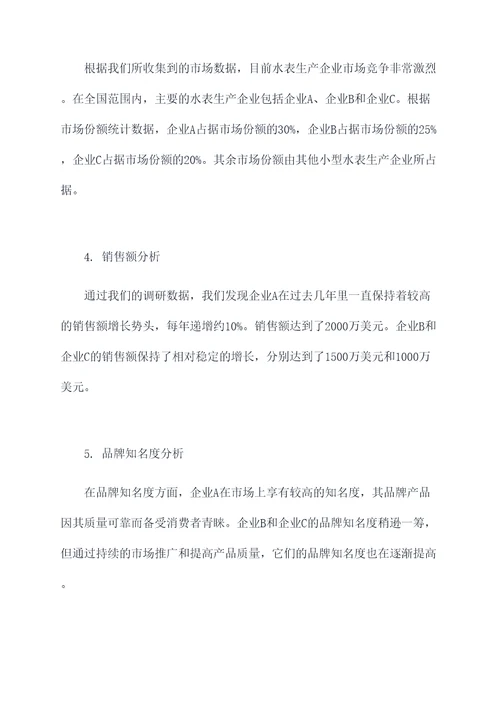 根据我们所收集到的市场数据，目前水表生产企业市场竞争非常激烈。在全国范围内，主要的水表生产企业包括企业A、企业B和企业C。根据市场份额统计数据，企业A占据市场份额的30%，企业B占据市场份额的25%，企业C占据市场份额的20%。其余市场份额由其他小型水表生产企业所占据。

4. 销售额分析

通过我们的调研数据，我们发现企业A在过去几年里一直保持着较高的销售额增长势头，每年递增约10%。销售额达到了2000万美元。企业B和企业C的销售额保持了相对稳定的增长，分别达到了1500万美元和1000万美元。

5. 品牌知名度分析

在品牌知名度方面，企业A在市场上享有较高的知名度，其品牌产品因其质量可靠而备受消费者青睐。企业B和企业C的品牌知名度稍逊一筹，但通过持续的市场推广和提高产品质量，它们的品牌知名度也在逐渐提高。